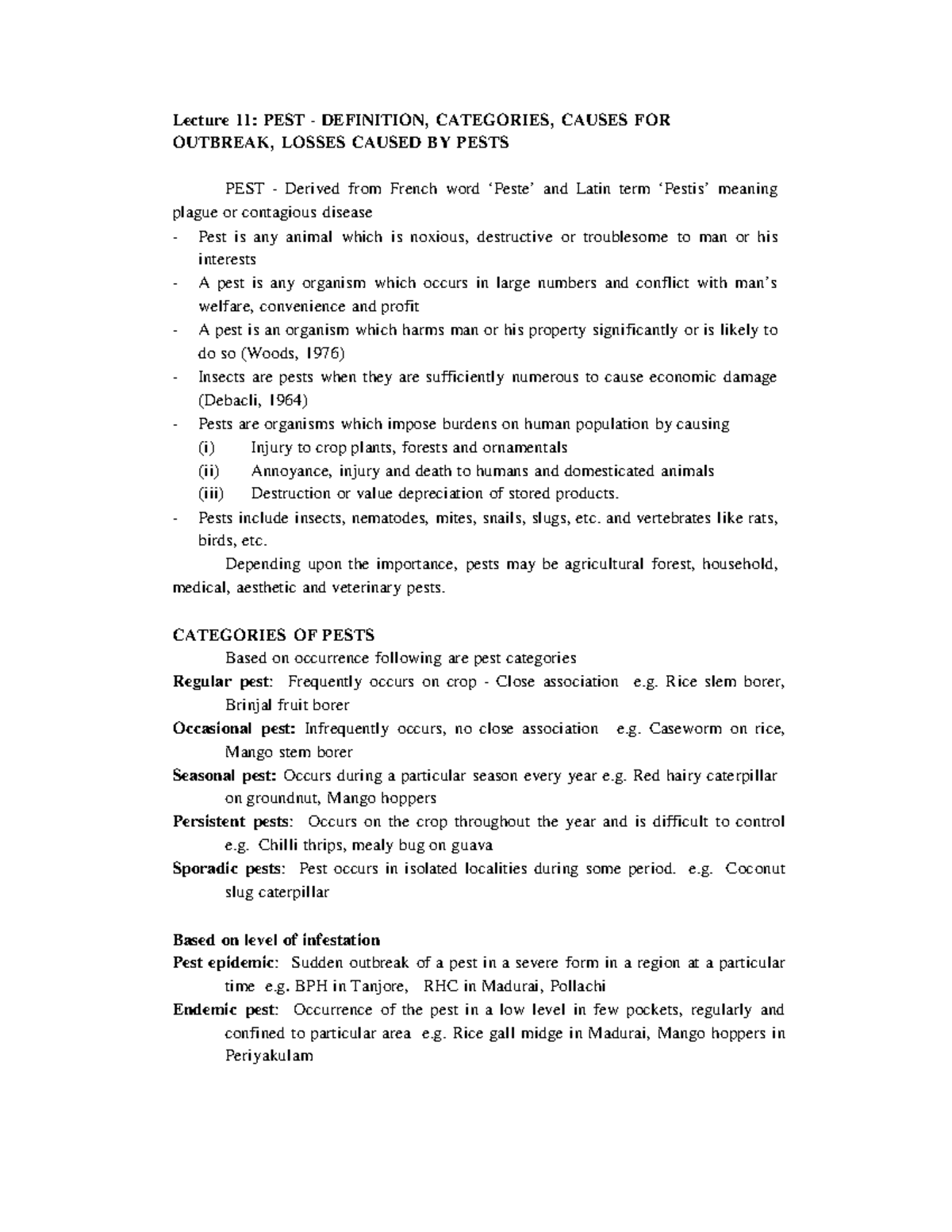 Lecture 11: PEST - DEFINITION, CATEGORIES, CAUSES FOR OUTBREAK, LOSSES CAUSED BY PESTS

PEST - Derived from French word 'Peste' and Latin term 'Pestis' meaning plague or contagious disease

- Pest is any animal which is noxious, destructive or troublesome to man or his interests
- A pest is any organism which occurs in large numbers and conflict with man's welfare, convenience and profit
- A pest is an organism which harms man or his property significantly or is likely to do so (Woods, 1976)
- Insects are pests when they are sufficiently numerous to cause economic damage (Debacli, 1964)
- Pests are organisms which impose burdens on human population by causing
(i) Injury to crop plants, forests and ornamentals
(ii) Annoyance, injury and death to humans and domesticated animals
(iii) Destruction or value depreciation of stored products.
- Pests include insects, nematodes, mites, snails, slugs, etc. and vertebrates like rats, birds, etc.

Depending upon the importance, pests may be agricultural forest, household, medical, aesthetic and veterinary pests.

CATEGORIES OF PESTS

Based on occurrence following are pest categories

Regular pest: Frequently occurs on crop - Close association e.g. Rice slem borer, Brinjal fruit borer

Occasional pest: Infrequently occurs, no close association e.g. Caseworm on rice, Mango stem borer

Seasonal pest: Occurs during a particular season every year e.g. Red hairy caterpillar on groundnut, Mango hoppers

Persistent pests: Occurs on the crop throughout the year and is difficult to control e.g. Chilli thrips, mealy bug on guava

Sporadic pests: Pest occurs in isolated localities during some period. e.g. Coconut slug caterpillar

Based on level of infestation

Pest epidemic: Sudden outbreak of a pest in a severe form in a region at a particular time e.g. BPH in Tanjore, RHC in Madurai, Pollachi

Endemic pest: Occurrence of the pest in a low level in few pockets, regularly and confined to particular area e.g. Rice gall midge in Madurai, Mango hoppers in Periyakulam